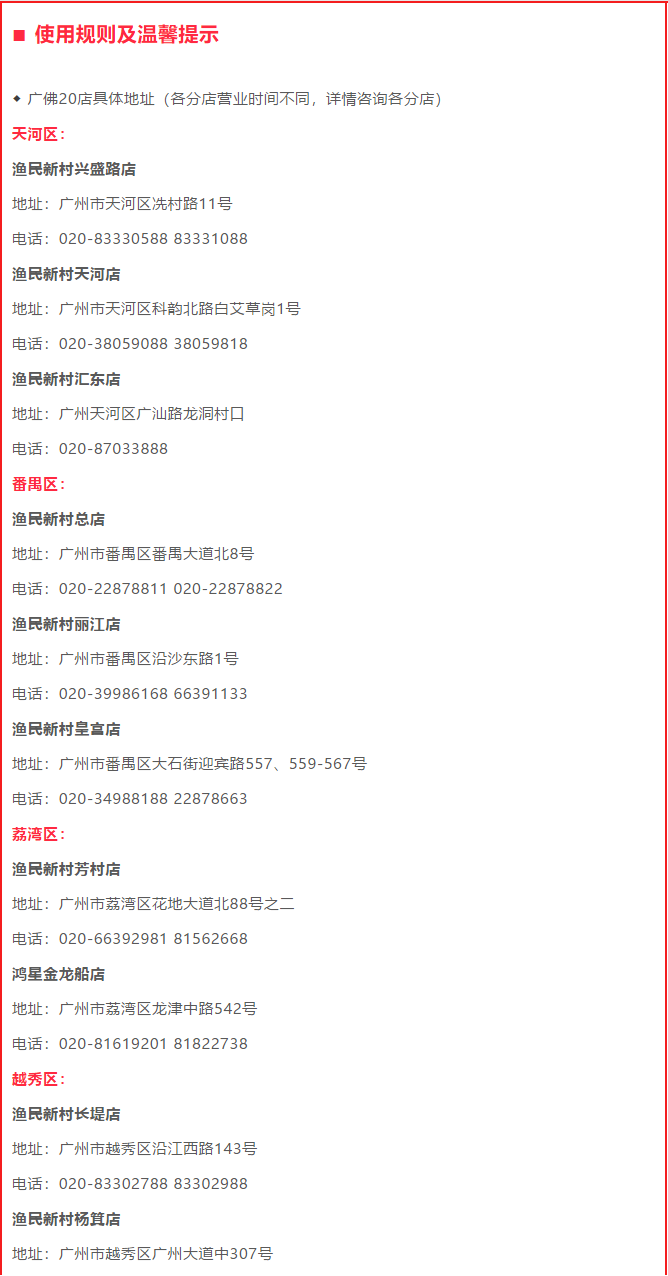 ■ 使用规则及温馨提示

◆ 广佛20店具体地址（各分店营业时间不同，详情咨询各分店）

天河区：

渔民新村兴盛路店

地址：广州市天河区冼村路11号

电话：020-83330588 83331088

渔民新村天河店

地址：广州市天河区科韵北路白艾草岗1号

电话：020-38059088 38059818

渔民新村汇东店

地址：广州天河区广汕路龙洞村口

电话：020-87033888

番禺区：

渔民新村总店

地址：广州市番禺区番禺大道北8号

电话：020-22878811 020-22878822

渔民新村丽江店

地址：广州市番禺区沿沙东路1号

电话：020-39986168 66391133

渔民新村皇宫店

地址：广州市番禺区大石街迎宾路557、559-567号

电话：020-34988188 22878663

荔湾区：

渔民新村芳村店

地址：广州市荔湾区花地大道北88号之二

电话：020-66392981 81562668

鸿星金龙船店

地址：广州市荔湾区龙津中路542号

电话：020-81619201 81822738

越秀区：

渔民新村长堤店

地址：广州市越秀区沿江西路143号

电话：020-83302788 83302988

渔民新村杨箕店

地址：广州市越秀区广州大道中307号